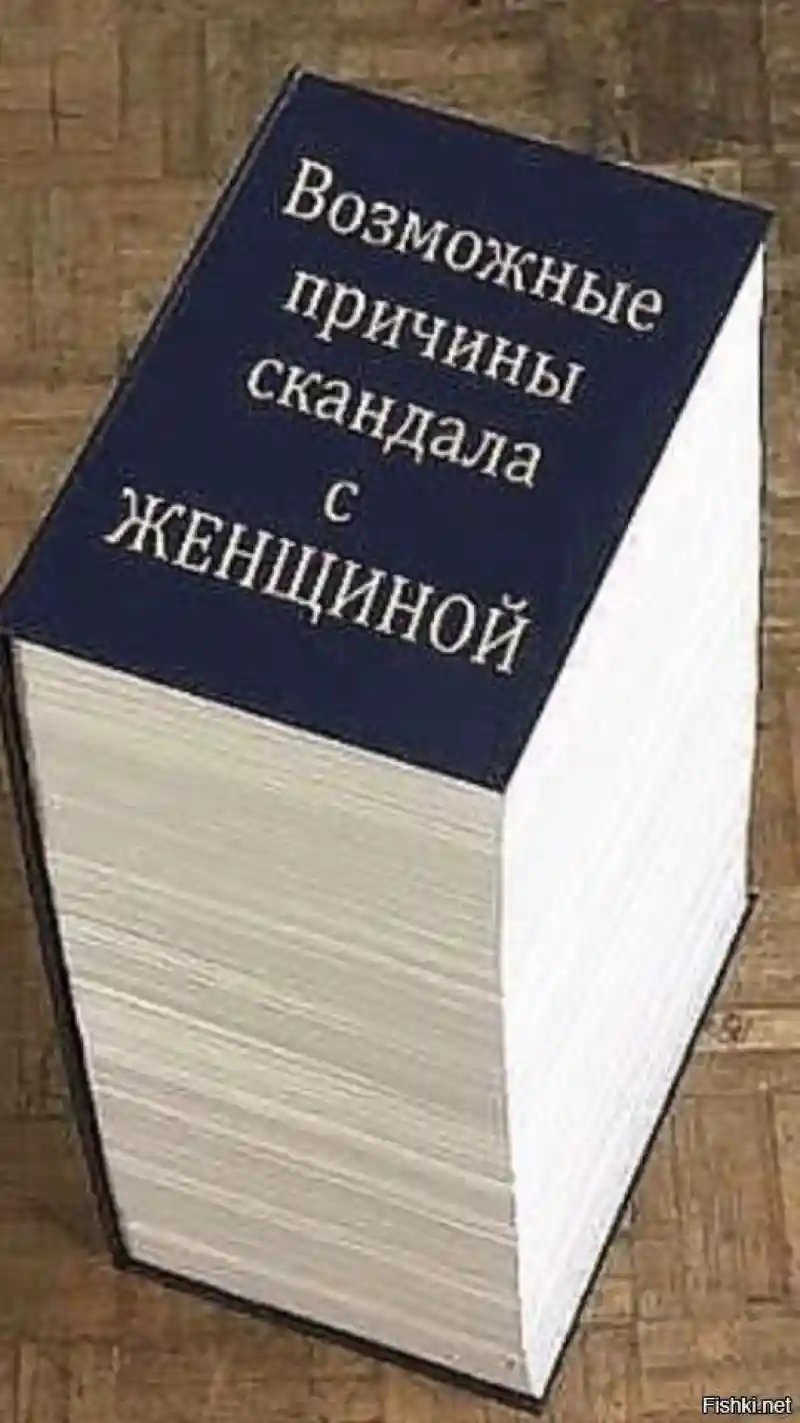 Возможные причины скандала с ЖЕНЩИНОЙ

Fishki.net